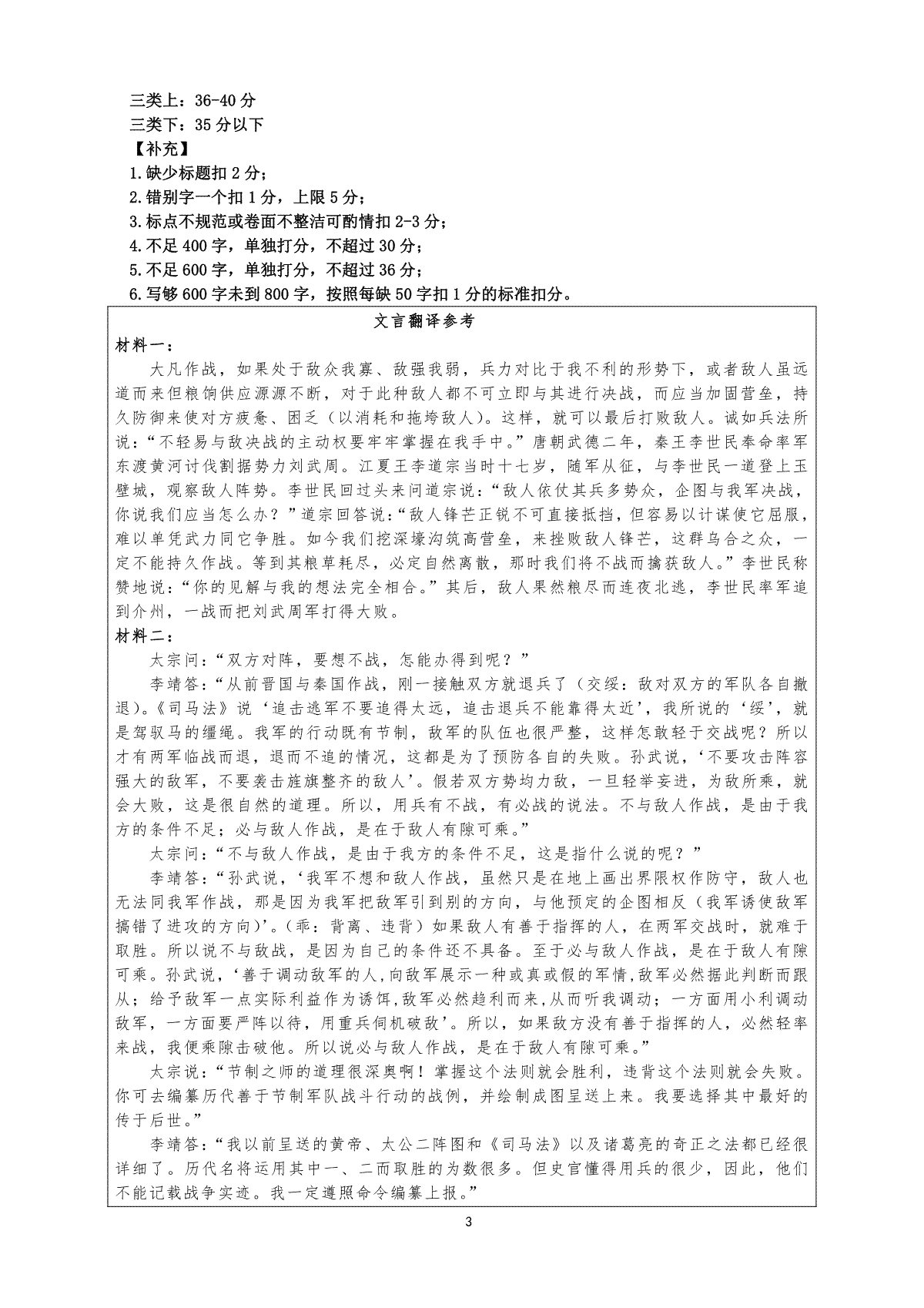 三类上：36-40 分
三类下：35 分以下
【补充】
1.缺少标题扣 2 分；
2.错别字一个扣 1 分，上限 5 分；
3.标点不规范或卷面不整洁可酌情扣 2-3 分；
4.不足 400 字，单独打分，不超过 30 分；
5.不足 600 字，单独打分，不超过 36 分；
6.写够 600 字未到 800 字，按照每缺 50 字扣 1 分的标准扣分。

文言翻译参考

材料一：

大凡作战，如果处于敌众我寡、敌强我弱，兵力对比于我不利的形势下，或者敌人虽远道而来但粮饷供应源源不断，对于此种敌人都不可立即与其进行决战，而应当加固营垒，持久防御来使对方疲惫、困乏（以消耗和拖垮敌人）。这样，就可以最后打败敌人。诚如兵法所说：“不轻易与敌决战的主动权要牢牢掌握在我手中。”唐朝武德二年，秦王李世民奉命率军东渡黄河讨伐割据势力刘武周。江夏王李道宗当时十七岁，随军从征，与李世民一道登上玉壁城，观察敌人阵势。李世民回过头来问道宗说：“敌人依仗其兵多势众，企图与我军决战，你说我们应当怎么办？”道宗回答说：“敌人锋芒正锐不可直接抵挡，但容易以计谋使它屈服，难以单凭武力同它争胜。如今我们挖深壕沟筑高营垒，来挫败敌人锋芒，这群乌合之众，一定不能持久作战。等到其粮草耗尽，必定自然离散，那时我们将不战而擒获敌人。”李世民称赞地说：“你的见解与我的想法完全相合。”其后，敌人果然粮尽而连夜北逃，李世民率军追到介州，一战而把刘武周军打得大败。

材料二：

太宗问：“双方对阵，要想不战，怎能办得到呢？”

李靖答：“从前晋国与秦国作战，刚一接触双方就退兵了（交绥：敌对双方的军队各自撤退)。《司马法》说‘追击逃军不要追得太远，追击退兵不能靠得太近’，我所说的‘绥’，就是驾驭马的缰绳。我军的行动既有节制，敌军的队伍也很严整，这样怎敢轻于交战呢？所以才有两军临战而退，退而不追的情况，这都是为了预防各自的失败。孙武说，‘不要攻击阵容强大的敌军，不要袭击旌旗整齐的敌人’。假若双方势均力敌，一旦轻举妄进，为敌所乘，就会大败，这是很自然的道理。所以，用兵有不战，有必战的说法。不与敌人作战，是由于我方的条件不足；必与敌人作战，是在于敌人有隙可乘。”

太宗问：“不与敌人作战，是由于我方的条件不足，这是指什么说的呢？”

李靖答：“孙武说，‘我军不想和敌人作战，虽然只是在地上画出界限权作防守，敌人也无法同我军作战，那是因为我军把敌军引到别的方向，与他预定的企图相反（我军诱使敌军搞错了进攻的方向)’。（乖：背离、违背）如果敌人有善于指挥的人，在两军交战时，就难于取胜。所以说不与敌战，是因为自己的条件还不具备。至于必与敌人作战，是在于敌人有隙可乘。孙武说，‘善于调动敌军的人，向敌军展示一种或真或假的军情，敌军必然据此判断而跟从；给予敌军一点实际利益作为诱饵，敌军必然趋利而来，从而听我调动；一方面用小利调动敌军，一方面要严阵以待，用重兵伺机破敌’。所以，如果敌方没有善于指挥的人，必然轻率来战，我便乘隙击破他。所以说必与敌人作战，是在于敌人有隙可乘。”

太宗说：“节制之师的道理很深奥啊！掌握这个法则就会胜利，违背这个法则就会失败。你可去编纂历代善于节制军队战斗行动的战例，并绘制成图呈送上来。我要选择其中最好的传于后世。”

李靖答：“我以前呈送的黄帝、太公二阵图和《司马法》以及诸葛亮的奇正之法都已经很详细了。历代名将运用其中一、二而取胜的为数很多。但史官懂得用兵的很少，因此，他们不能记载战争实迹。我一定遵照命令编纂上报。”

3